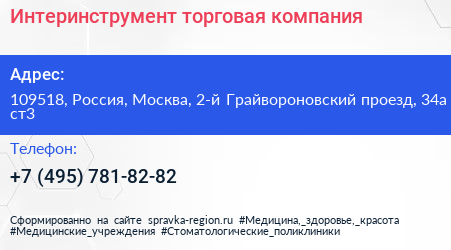 Интеринструмент торговая компания

Адрес:

109518, Россия, Москва, 2-й Грайвороновский проезд, 34а ст3

Телефон:

+7 (495) 781-82-82

Сформированно на сайте spravka-region.ru #Медицина,_здоровье,_красота #Медицинские_учреждения #Стоматологические_поликлиники